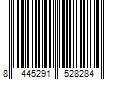 8 445291 528284